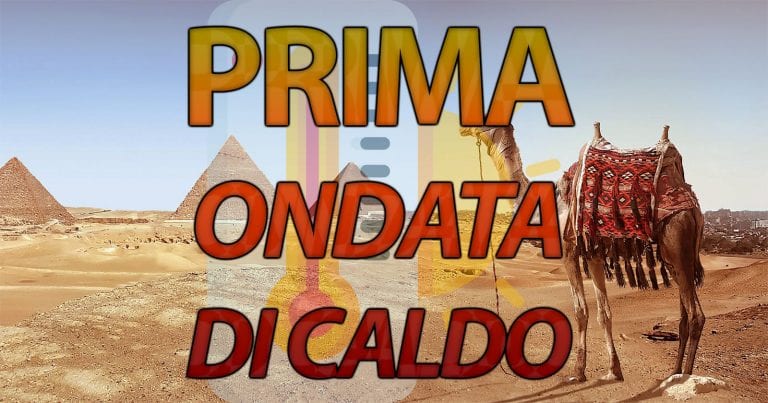 PRIMA
ONDATA
DI CALDO